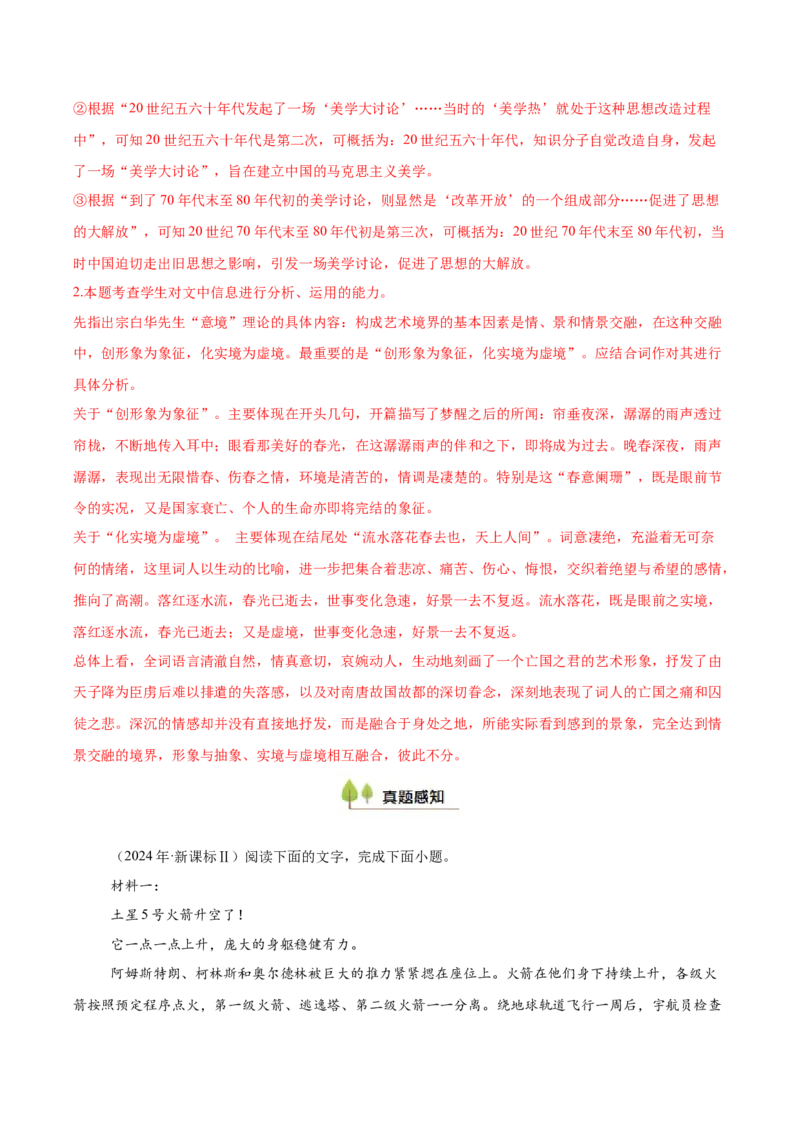 ②根据“20世纪五六十年代发起了一场‘美学大讨论’……当时的‘美学热’就处于这种思想改造过程中”，可知20世纪五六十年代是第二次，可概括为：20世纪五六十年代，知识分子自觉改造自身，发起了一场“美学大讨论”，旨在建立中国的马克思主义美学。

③根据“到了70年代末至80年代初的美学讨论，则显然是‘改革开放’的一个组成部分……促进了思想的大解放”，可知20世纪70年代末至80年代初是第三次，可概括为：20世纪70年代末至80年代初，当时中国迫切走出旧思想之影响，引发一场美学讨论，促进了思想的大解放。

2.本题考查学生对文中信息进行分析、运用的能力。

先指出宗白华先生“意境”理论的具体内容：构成艺术境界的基本因素是情、景和情景交融，在这种交融中，创形象为象征，化实境为虚境。最重要的是“创形象为象征，化实境为虚境”。应结合词作对其进行具体分析。

关于“创形象为象征”。主要体现在开头几句，开篇描写了梦醒之后的所闻：帘垂夜深，潺潺的雨声透过帘栊，不断地传入耳中；眼看那美好的春光，在这潺潺雨声的伴和之下，即将成为过去。晚春深夜，雨声潺潺，表现出无限惜春、伤春之情，环境是清苦的，情调是凄楚的。特别是这“春意阑珊”，既是眼前节令的实况，又是国家衰亡、个人的生命亦即将完结的象征。

关于“化实境为虚境”。 主要体现在结尾处“流水落花春去也，天上人间”。词意凄绝，充溢着无可奈何的情绪，这里词人以生动的比喻，进一步把集合着悲凉、痛苦、伤心、悔恨，交织着绝望与希望的感情，推向了高潮。落红逐水流，春光已逝去，世事变化急速，好景一去不复返。流水落花，既是眼前之实境，落红逐水流，春光已逝去；又是虚境，世事变化急速，好景一去不复返。

总体上看，全词语言清澈自然，情真意切，哀婉动人，生动地刻画了一个亡国之君的艺术形象，抒发了由天子降为臣虏后难以排遣的失落感，以及对南唐故国故都的深切眷念，深刻地表现了词人的亡国之痛和囚徒之悲。深沉的情感却并没有直接地抒发，而是融合于身处之地，所能实际看到感到的景象，完全达到情景交融的境界，形象与抽象、实境与虚境相互融合，彼此不分。

真题感知

（2024年·新课标Ⅱ）阅读下面的文字，完成下面小题。

材料一：

土星5号火箭升空了！

它一点一点上升，庞大的身躯稳健有力。

阿姆斯特朗、柯林斯和奥尔德林被巨大的推力紧紧摁在座位上。火箭在他们身下持续上升，各级火箭按照预定程序点火，第一级火箭、逃逸塔、第二级火箭一一分离。绕地球轨道飞行一周后，宇航员检查